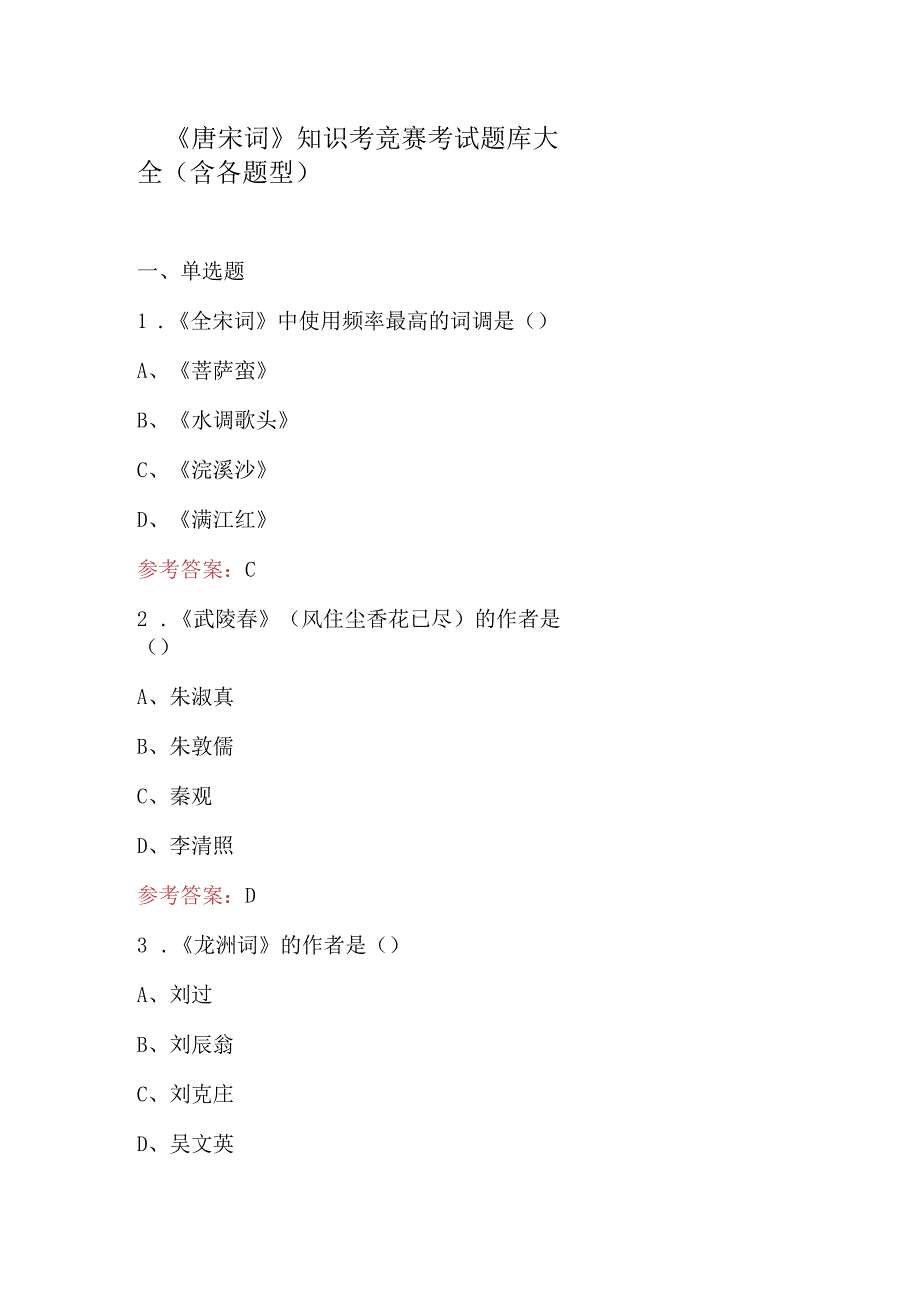 《唐宋词》知识考竞赛考试题库大全（含各题型）

一、单选题

1．《全宋词》中使用频率最高的词调是（）

A、《菩萨蛮》

B、《水调歌头》

C、《浣溪沙》

D、《满江红》

参考答案：C

2．《武陵春》（风住尘香花已尽）的作者是（）

A、朱淑真

B、朱敦儒

C、秦观

D、李清照

参考答案：D

3．《龙洲词》的作者是（）

A、刘过

B、刘辰翁

C、刘克庄

D、吴文英